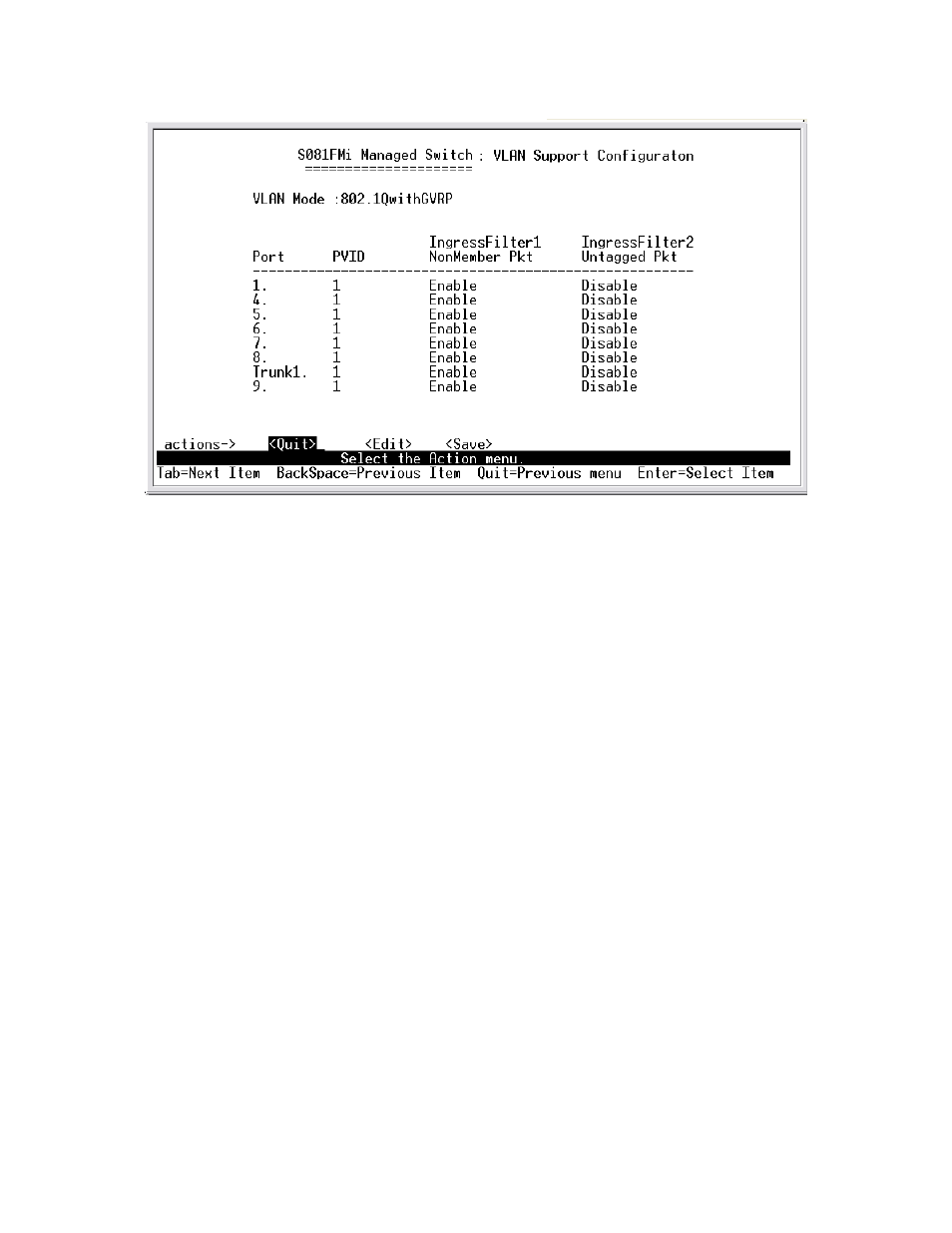 S081FMi Managed Switch : VLAN Support Configuraton
=====================

VLAN Mode :802.1QwithGVRP

| Port | PVID | IngressFilter1 NonMember Pkt | IngressFilter2 Untagged Pkt |
|---|---|---|---|
| 1. | 1 | Enable | Disable |
| 4. | 1 | Enable | Disable |
| 5. | 1 | Enable | Disable |
| 6. | 1 | Enable | Disable |
| 7. | 1 | Enable | Disable |
| 8. | 1 | Enable | Disable |
| Trunk1. | 1 | Enable | Disable |
| 9. | 1 | Enable | Disable |

actions-> <Quit> <Edit> <Save>
Select the Action menu.
Tab=Next Item BackSpace=Previous Item Quit=Previous menu Enter=Select Item